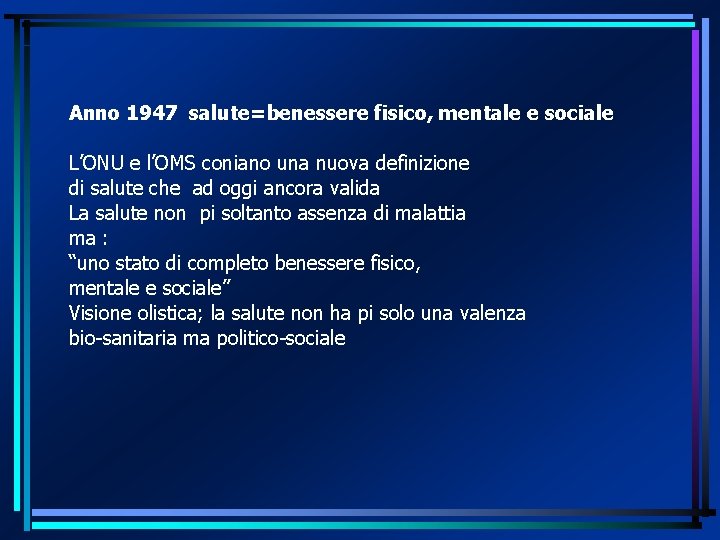 Anno 1947 salute=benessere fisico, mentale e sociale

L'ONU e l'OMS coniano una nuova definizione
di salute che ad oggi ancora valida
La salute non pi soltanto assenza di malattia
ma :
"uno stato di completo benessere fisico,
mentale e sociale"
Visione olistica; la salute non ha pi solo una valenza
bio-sanitaria ma politico-sociale